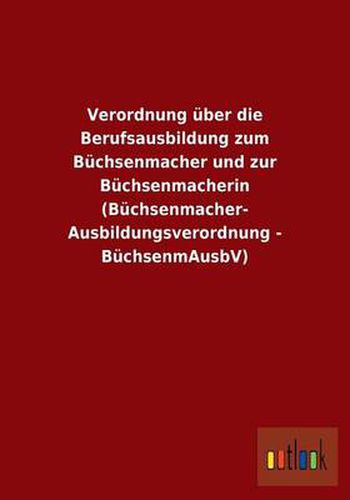 Verordnung über die Berufsausbildung zum Büchsenmacher und zur Büchsenmacherin (Büchsenmacher-Ausbildungsverordnung - BüchsenmAusbV)

outlook